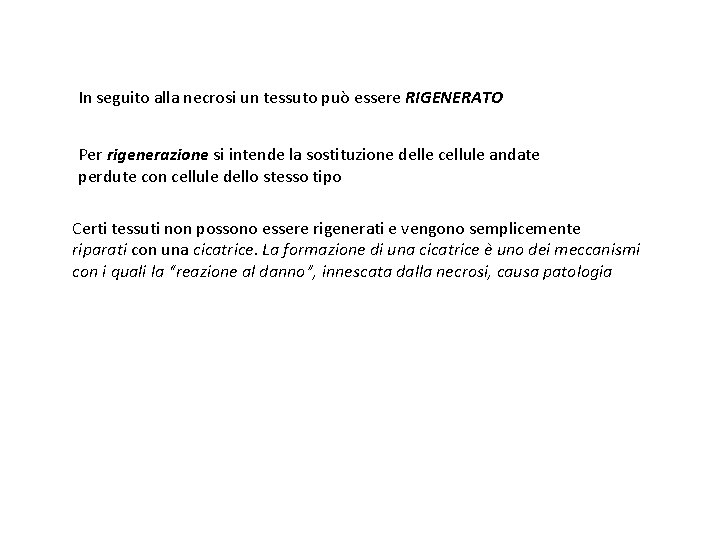 In seguito alla necrosi un tessuto può essere RIGENERATO

Per rigenerazione si intende la sostituzione delle cellule andate perdute con cellule dello stesso tipo

Certi tessuti non possono essere rigenerati e vengono semplicemente riparati con una cicatrice. La formazione di una cicatrice è uno dei meccanismi con i quali la "reazione al danno", innescata dalla necrosi, causa patologia